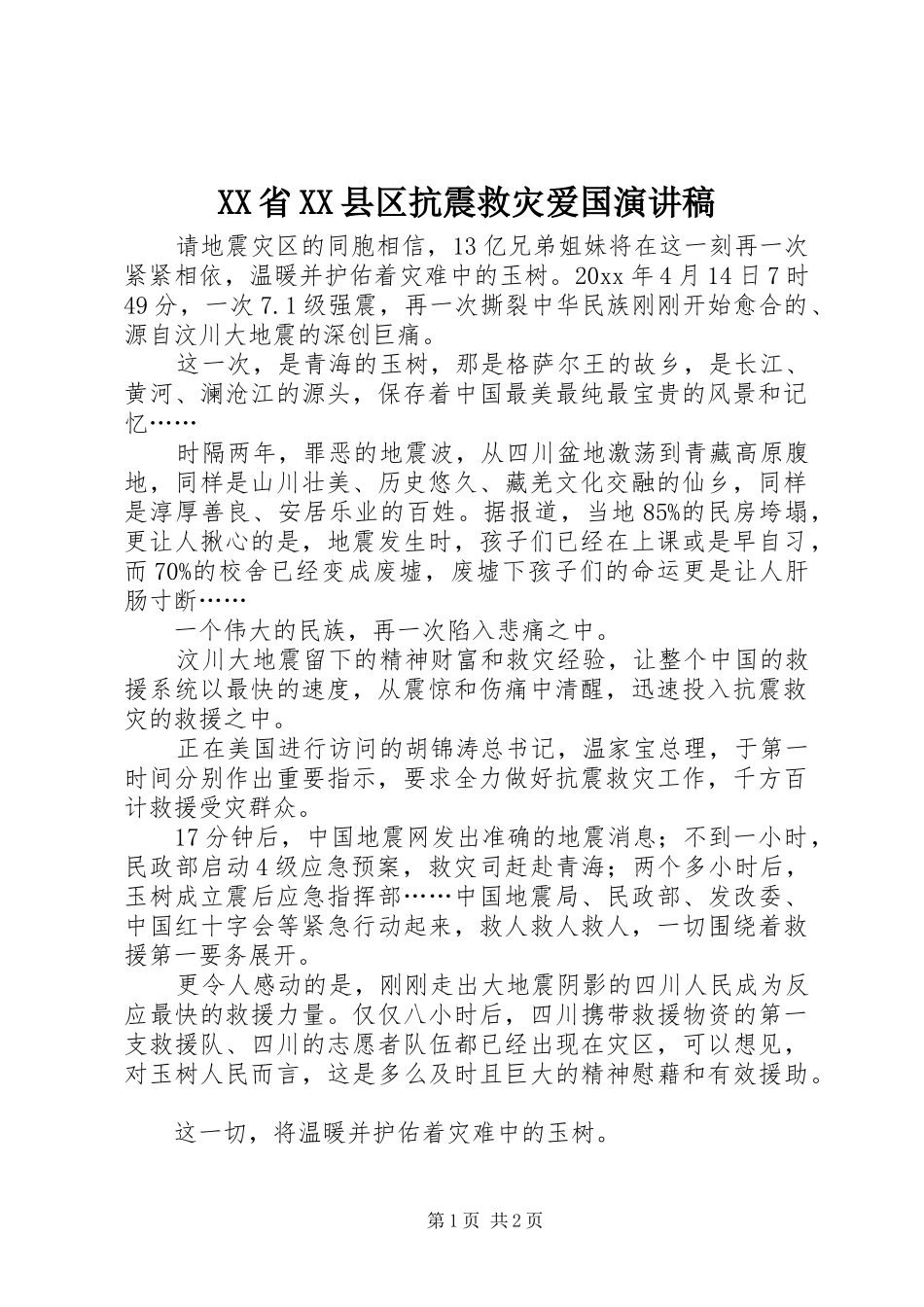 XX省XX县区抗震救灾爱国演讲稿

请地震灾区的同胞相信，13亿兄弟姐妹将在这一刻再一次紧紧相依，温暖并护佑着灾难中的玉树。20xx年4月14日7时49分，一次7.1级强震，再一次撕裂中华民族刚刚开始愈合的、源自汶川大地震的深创巨痛。

这一次，是青海的玉树，那是格萨尔王的故乡，是长江、黄河、澜沧江的源头，保存着中国最美最纯最宝贵的风景和记忆……

时隔两年，罪恶的地震波，从四川盆地激荡到青藏高原腹地，同样是山川壮美、历史悠久、藏羌文化交融的仙乡，同样是淳厚善良、安居乐业的百姓。据报道，当地85%的民房垮塌，更让人揪心的是，地震发生时，孩子们已经在上课或是早自习，而70%的校舍已经变成废墟，废墟下孩子们的命运更是让人肝肠寸断……

一个伟大的民族，再一次陷入悲痛之中。

汶川大地震留下的精神财富和救灾经验，让整个中国的救援系统以最快的速度，从震惊和伤痛中清醒，迅速投入抗震救灾的救援之中。

正在美国进行访问的胡锦涛总书记，温家宝总理，于第一时间分别作出重要指示，要求全力做好抗震救灾工作，千方百计救援受灾群众。

17分钟后，中国地震网发出准确的地震消息；不到一小时，民政部启动4级应急预案，救灾司赶赴青海；两个多小时后，玉树成立震后应急指挥部……中国地震局、民政部、发改委、中国红十字会等紧急行动起来，救人救人救人，一切围绕着救援第一要务展开。

更令人感动的是，刚刚走出大地震阴影的四川人民成为反应最快的救援力量。仅仅八小时后，四川携带救援物资的第一支救援队、四川的志愿者队伍都已经出现在灾区，可以想见，对玉树人民而言，这是多么及时且巨大的精神慰藉和有效援助。

这一切，将温暖并护佑着灾难中的玉树。

第1页 共2页